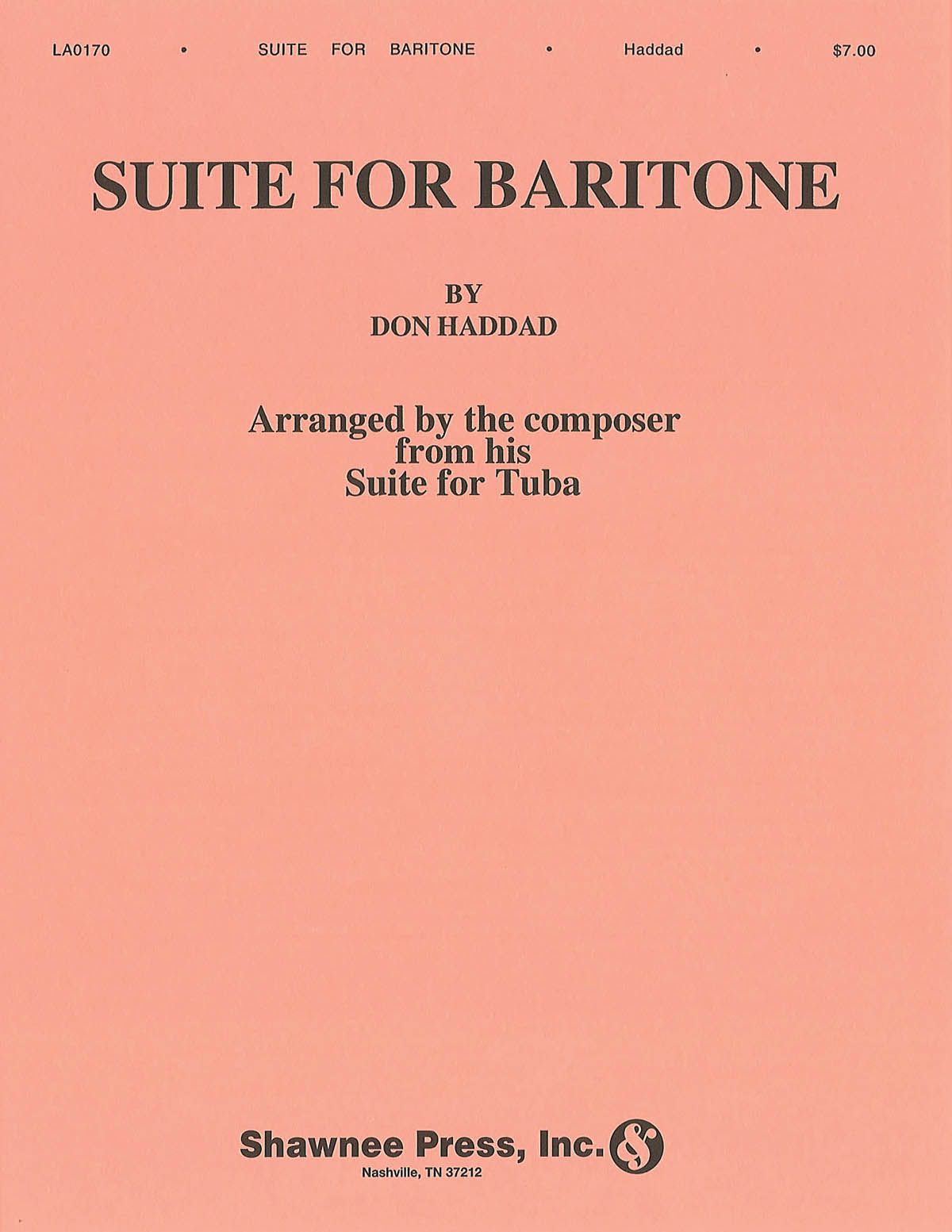 LA0170 • SUITE FOR BARITONE • Haddad • $7.00

SUITE FOR BARITONE

BY
DON HADDAD

Arranged by the composer
from his
Suite for Tuba

Shawnee Press, Inc.
Nashville, TN 37212